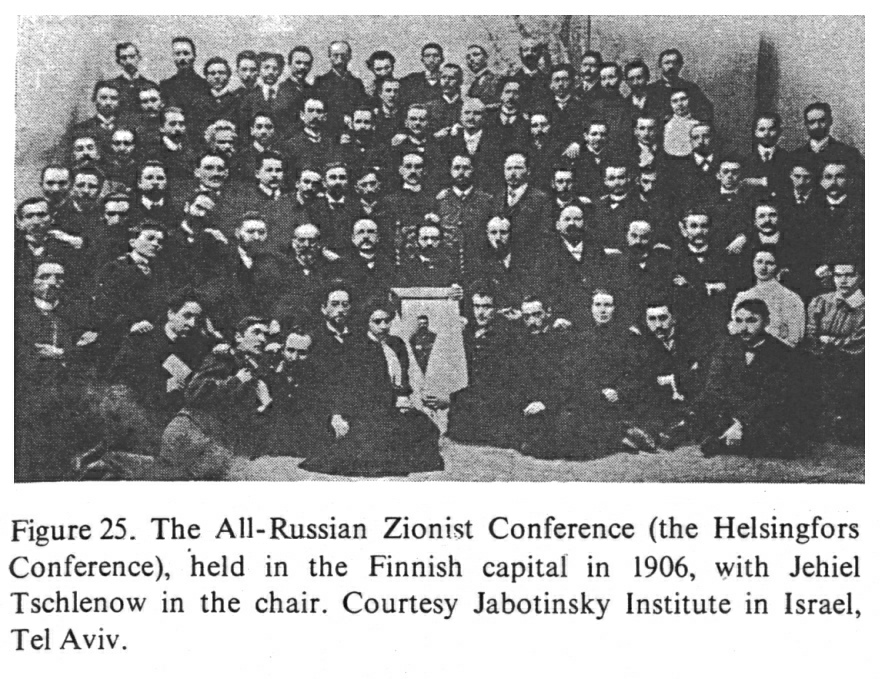 Figure 25. The All-Russian Zionist Conference (the Helsingfors Conference), held in the Finnish capital in 1906, with Jehiel Tschlenow in the chair. Courtesy Jabotinsky Institute in Israel, Tel Aviv.